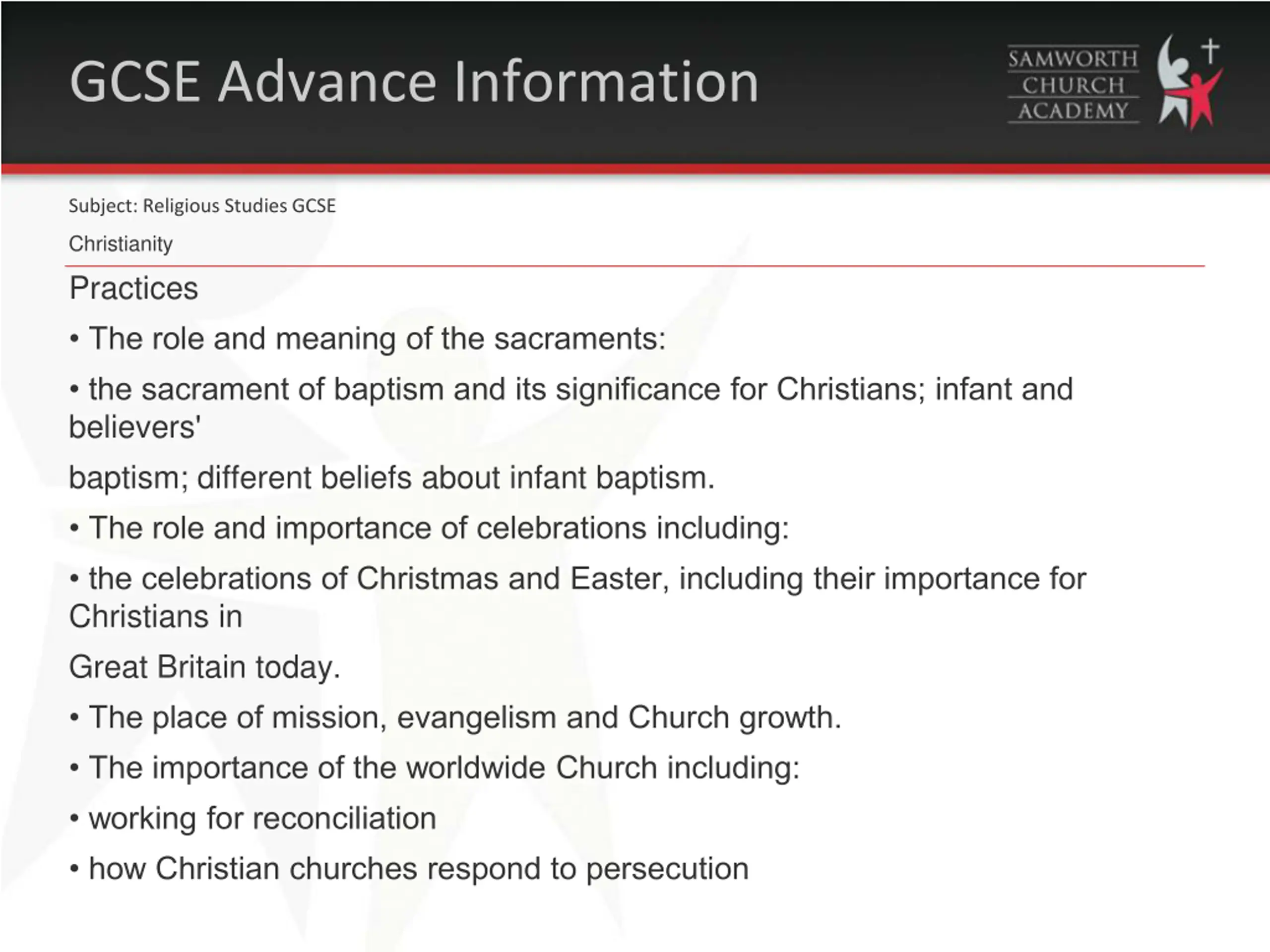 GCSE Advance Information

SAMWORTH CHURCH ACADEMY

Subject: Religious Studies GCSE

Christianity

Practices

• The role and meaning of the sacraments:

• the sacrament of baptism and its significance for Christians; infant and believers'

baptism; different beliefs about infant baptism.

• The role and importance of celebrations including:

• the celebrations of Christmas and Easter, including their importance for Christians in

Great Britain today.

• The place of mission, evangelism and Church growth.

• The importance of the worldwide Church including:

• working for reconciliation

• how Christian churches respond to persecution